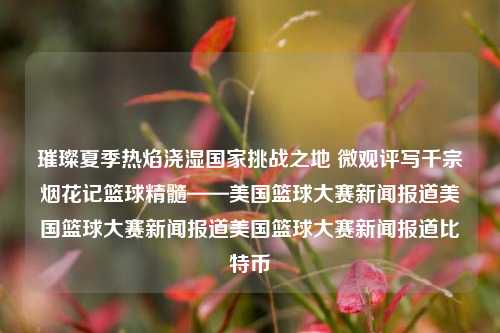 璀璨夏季热焰浇湿国家挑战之地 微观评写千宗烟花记篮球精髓——美国篮球大赛新闻报道美国篮球大赛新闻报道美国篮球大赛新闻报道比特币